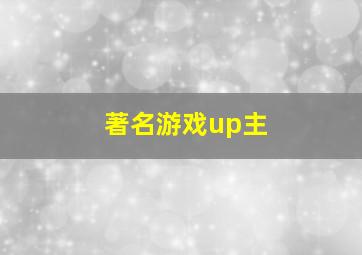 著名游戏up主